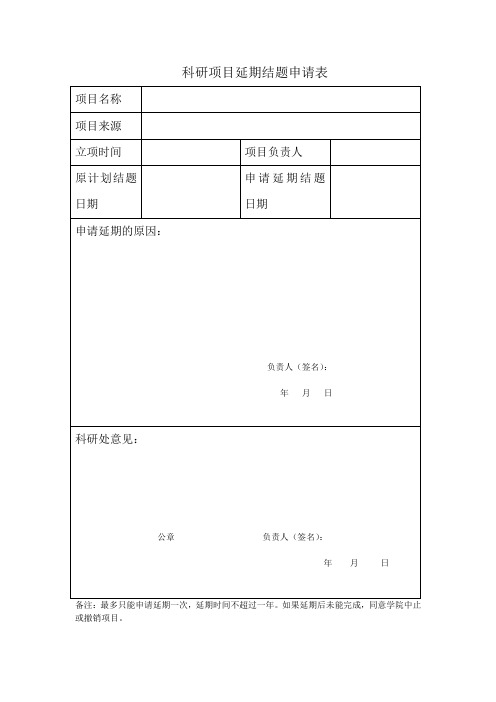 科研项目延期结题申请表

| 项目名称 | | | |
|---|---|---|---|
| 项目来源 | | | |
| 立项时间 | | 项目负责人 | |
| 原计划结题日期 | | 申请延期结题日期 | |

申请延期的原因：

负责人（签名）：

年 月 日

科研处意见：

公章 负责人（签名）：

年 月 日

备注：最多只能申请延期一次，延期时间不超过一年。如果延期后未能完成，同意学院中止或撤销项目。